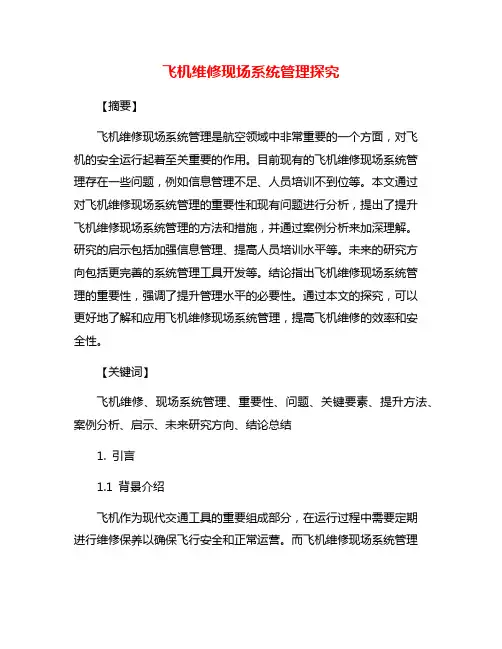 飞机维修现场系统管理探究

【摘要】

飞机维修现场系统管理是航空领域中非常重要的一个方面，对飞机的安全运行起着至关重要的作用。目前现有的飞机维修现场系统管理存在一些问题，例如信息管理不足、人员培训不到位等。本文通过对飞机维修现场系统管理的重要性和现有问题进行分析，提出了提升飞机维修现场系统管理的方法和措施，并通过案例分析来加深理解。研究的启示包括加强信息管理、提高人员培训水平等。未来的研究方向包括更完善的系统管理工具开发等。结论指出飞机维修现场系统管理的重要性，强调了提升管理水平的必要性。通过本文的探究，可以更好地了解和应用飞机维修现场系统管理，提高飞机维修的效率和安全性。

【关键词】

飞机维修、现场系统管理、重要性、问题、关键要素、提升方法、案例分析、启示、未来研究方向、结论总结

1. 引言

1.1 背景介绍

飞机作为现代交通工具的重要组成部分，在运行过程中需要定期进行维修保养以确保飞行安全和正常运营。而飞机维修现场系统管理